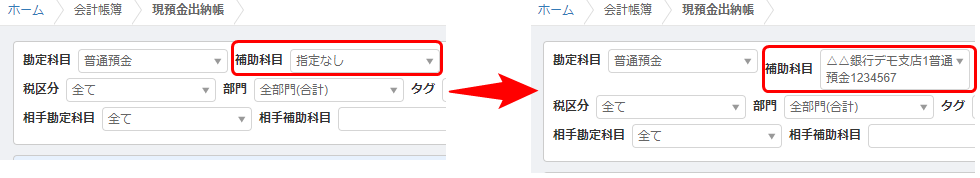 ホーム　会計帳簿　現預金出納帳

勘定科目　普通預金　補助科目　指定なし
税区分　全て　部門　全部門(合計)　タグ
相手勘定科目　全て　相手補助科目

ホーム　会計帳簿　現預金出納帳

勘定科目　普通預金　補助科目　△△銀行デモ支店1普通預金1234567
税区分　全て　部門　全部門(合計)　タグ
相手勘定科目　全て　相手補助科目